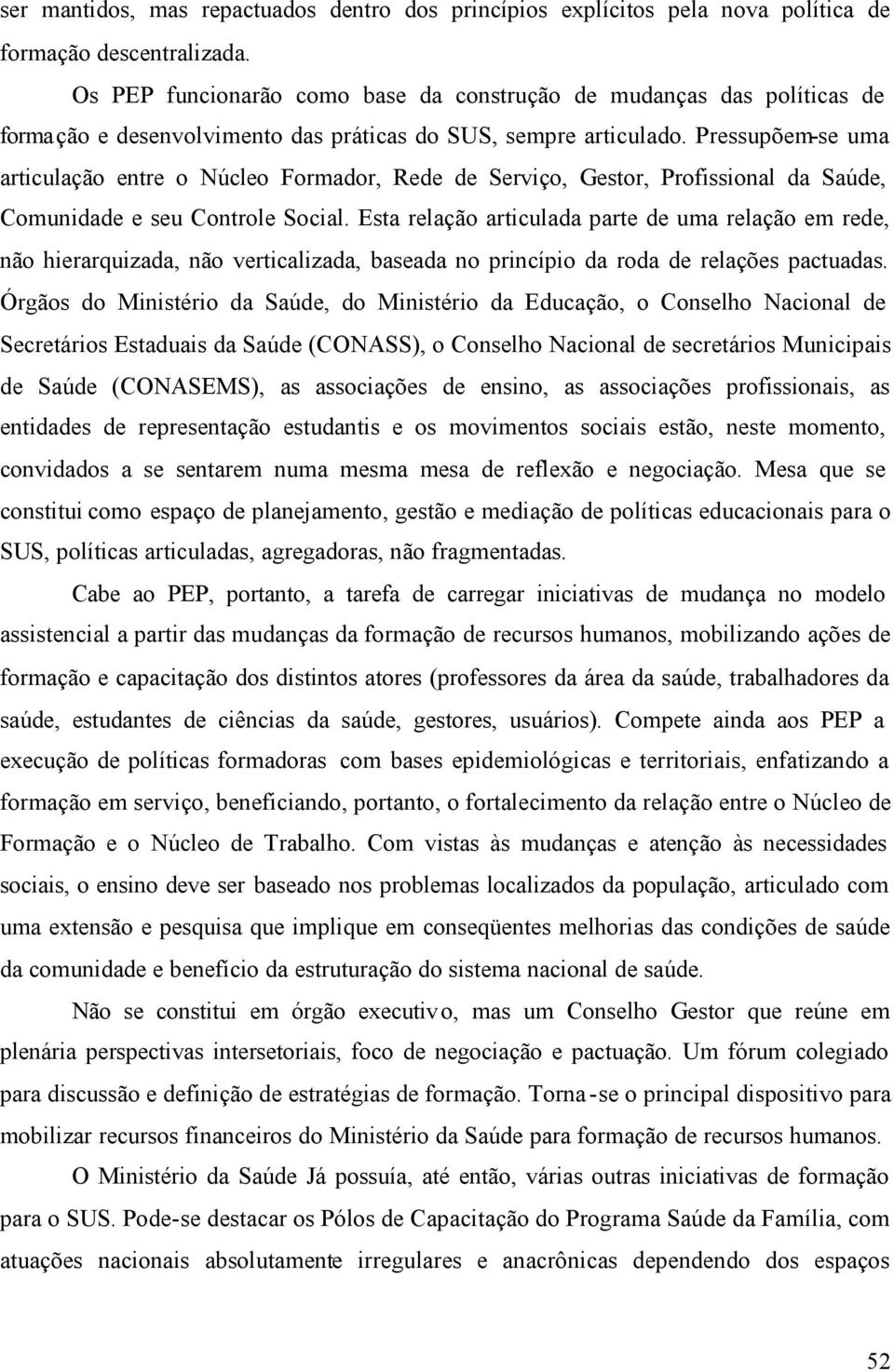 ser mantidos, mas repactuados dentro dos princípios explícitos pela nova política de formação descentralizada.

Os PEP funcionarão como base da construção de mudanças das políticas de formação e desenvolvimento das práticas do SUS, sempre articulado. Pressupõem-se uma articulação entre o Núcleo Formador, Rede de Serviço, Gestor, Profissional da Saúde, Comunidade e seu Controle Social. Esta relação articulada parte de uma relação em rede, não hierarquizada, não verticalizada, baseada no princípio da roda de relações pactuadas. Órgãos do Ministério da Saúde, do Ministério da Educação, o Conselho Nacional de Secretários Estaduais da Saúde (CONASS), o Conselho Nacional de secretários Municipais de Saúde (CONASEMS), as associações de ensino, as associações profissionais, as entidades de representação estudantis e os movimentos sociais estão, neste momento, convidados a se sentarem numa mesma mesa de reflexão e negociação. Mesa que se constitui como espaço de planejamento, gestão e mediação de políticas educacionais para o SUS, políticas articuladas, agregadoras, não fragmentadas.

Cabe ao PEP, portanto, a tarefa de carregar iniciativas de mudança no modelo assistencial a partir das mudanças da formação de recursos humanos, mobilizando ações de formação e capacitação dos distintos atores (professores da área da saúde, trabalhadores da saúde, estudantes de ciências da saúde, gestores, usuários). Compete ainda aos PEP a execução de políticas formadoras com bases epidemiológicas e territoriais, enfatizando a formação em serviço, beneficiando, portanto, o fortalecimento da relação entre o Núcleo de Formação e o Núcleo de Trabalho. Com vistas às mudanças e atenção às necessidades sociais, o ensino deve ser baseado nos problemas localizados da população, articulado com uma extensão e pesquisa que implique em conseqüentes melhorias das condições de saúde da comunidade e benefício da estruturação do sistema nacional de saúde.

Não se constitui em órgão executivo, mas um Conselho Gestor que reúne em plenária perspectivas intersetoriais, foco de negociação e pactuação. Um fórum colegiado para discussão e definição de estratégias de formação. Torna-se o principal dispositivo para mobilizar recursos financeiros do Ministério da Saúde para formação de recursos humanos.

O Ministério da Saúde Já possuía, até então, várias outras iniciativas de formação para o SUS. Pode-se destacar os Pólos de Capacitação do Programa Saúde da Família, com atuações nacionais absolutamente irregulares e anacrônicas dependendo dos espaços

52